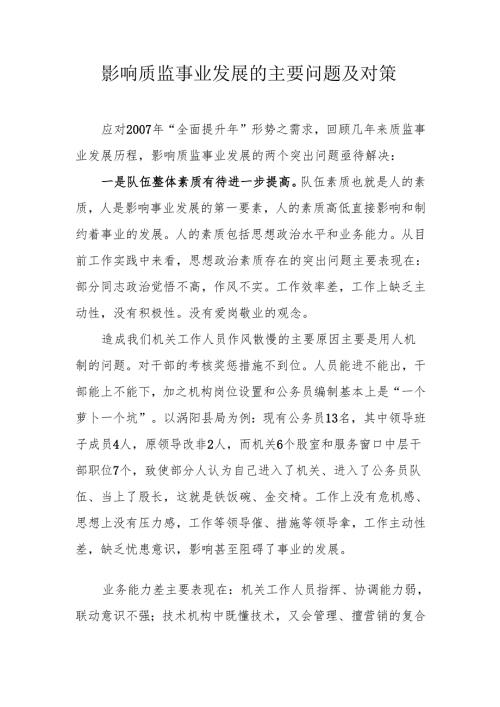 影响质监事业发展的主要问题及对策

应对2007年“全面提升年”形势之需求，回顾几年来质监事业发展历程，影响质监事业发展的两个突出问题亟待解决：

一是队伍整体素质有待进一步提高。队伍素质也就是人的素质，人是影响事业发展的第一要素，人的素质高低直接影响和制约着事业的发展。人的素质包括思想政治水平和业务能力。从目前工作实践中来看，思想政治素质存在的突出问题主要表现在：部分同志政治觉悟不高，作风不实。工作效率差，工作上缺乏主动性，没有积极性。没有爱岗敬业的观念。

造成我们机关工作人员作风散慢的主要原因主要是用人机制的问题。对干部的考核奖惩措施不到位。人员能进不能出，干部能上不能下，加之机构岗位设置和公务员编制基本上是“一个萝卜一个坑”。以涡阳县局为例：现有公务员13名，其中领导班子成员4人，原领导改非2人，而机关6个股室和服务窗口中层干部职位7个，致使部分人认为自己进入了机关、进入了公务员队伍、当上了股长，这就是铁饭碗、金交椅。工作上没有危机感、思想上没有压力感，工作等领导催、措施等领导拿，工作主动性差，缺乏忧患意识，影响甚至阻碍了事业的发展。

业务能力差主要表现在：机关工作人员指挥、协调能力弱，联动意识不强；技术机构中既懂技术，又会管理、擅营销的复合